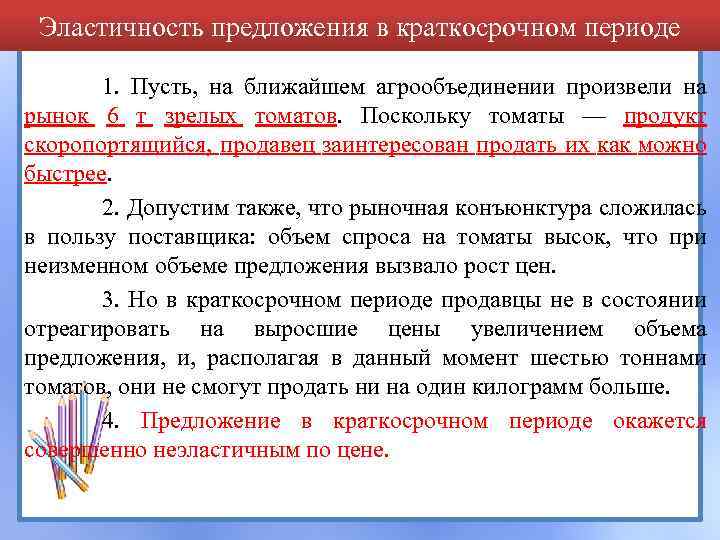 Эластичность предложения в краткосрочном периоде

1. Пусть, на ближайшем агрообъединении произвели на рынок 6 т зрелых томатов. Поскольку томаты — продукт скоропортящийся, продавец заинтересован продать их как можно быстрее.

2. Допустим также, что рыночная конъюнктура сложилась в пользу поставщика: объем спроса на томаты высок, что при неизменном объеме предложения вызвало рост цен.

3. Но в краткосрочном периоде продавцы не в состоянии отреагировать на выросшие цены увеличением объема предложения, и, располагая в данный момент шестью тоннами томатов, они не смогут продать ни на один килограмм больше.

4. Предложение в краткосрочном периоде окажется совершенно неэластичным по цене.